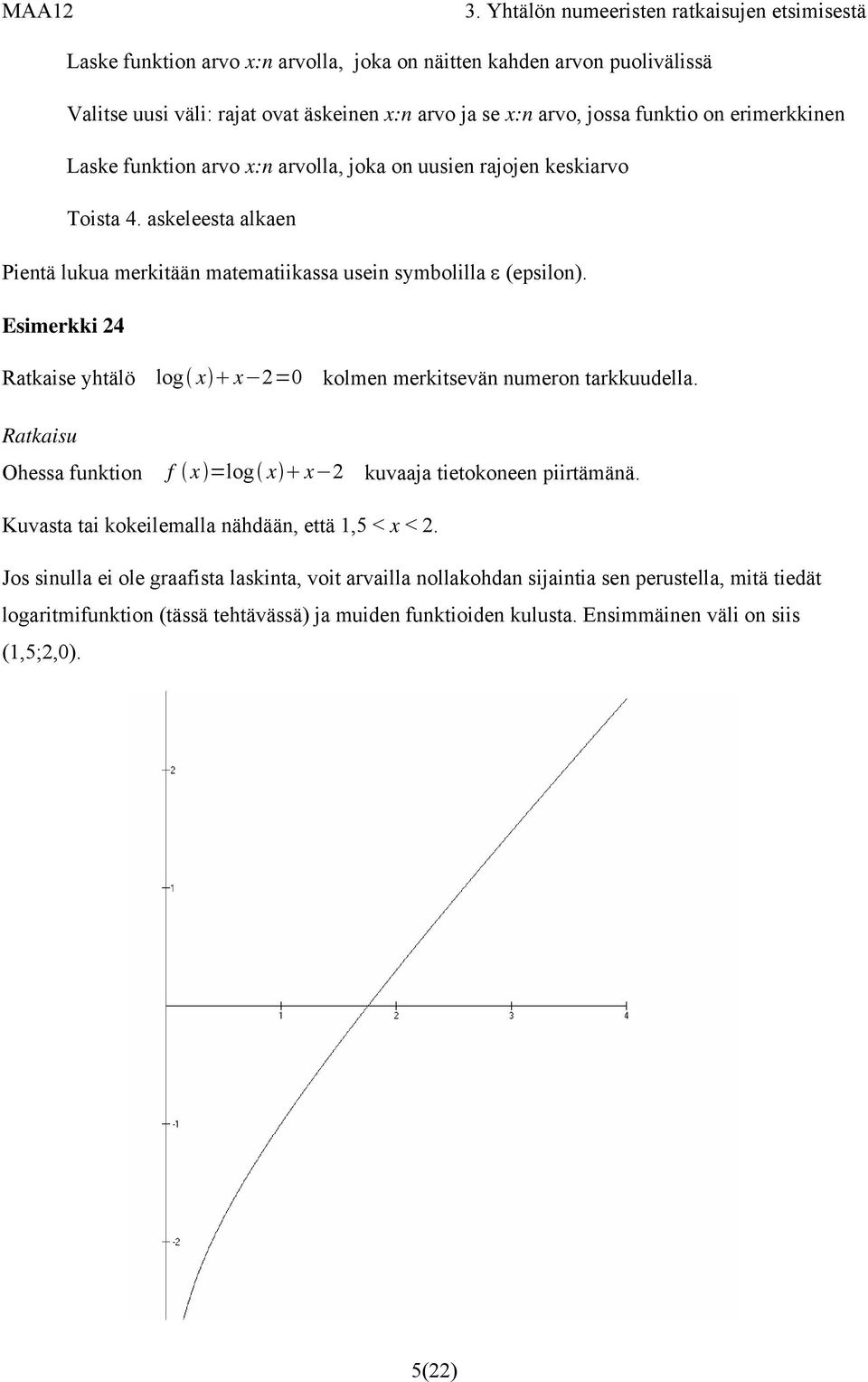 MAA12 3. Yhtälön numeeristen ratkaisujen etsimisestä

Laske funktion arvo x:n arvolla, joka on näitten kahden arvon puolivälissä

Valitse uusi väli: rajat ovat äskeinen x:n arvo ja se x:n arvo, jossa funktio on erimerkkinen

Laske funktion arvo x:n arvolla, joka on uusien rajojen keskiarvo

Toista 4. askeleesta alkaen

Pientä lukua merkitään matematiikassa usein symbolilla ε (epsilon).

Esimerkki 24

Ratkaise yhtälö $\log(x)+x-2=0$ kolmen merkitsevän numeron tarkkuudella.

Ratkaisu

Ohessa funktion $f(x)=\log(x)+x-2$ kuvaaja tietokoneen piirtämänä.

Kuvasta tai kokeilemalla nähdään, että 1,5 < x < 2.

Jos sinulla ei ole graafista laskinta, voit arvailla nollakohdan sijaintia sen perustella, mitä tiedät logaritmifunktion (tässä tehtävässä) ja muiden funktioiden kulusta. Ensimmäinen väli on siis (1,5;2,0).

2
1
1 2 3 4
-1
-2

5(22)